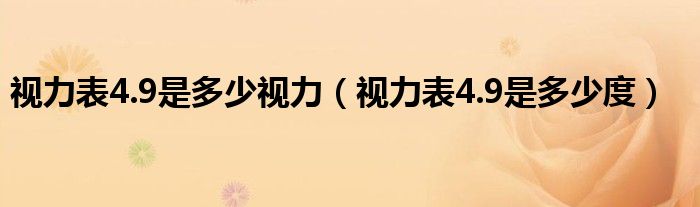 视力表4.9是多少视力（视力表4.9是多少度）